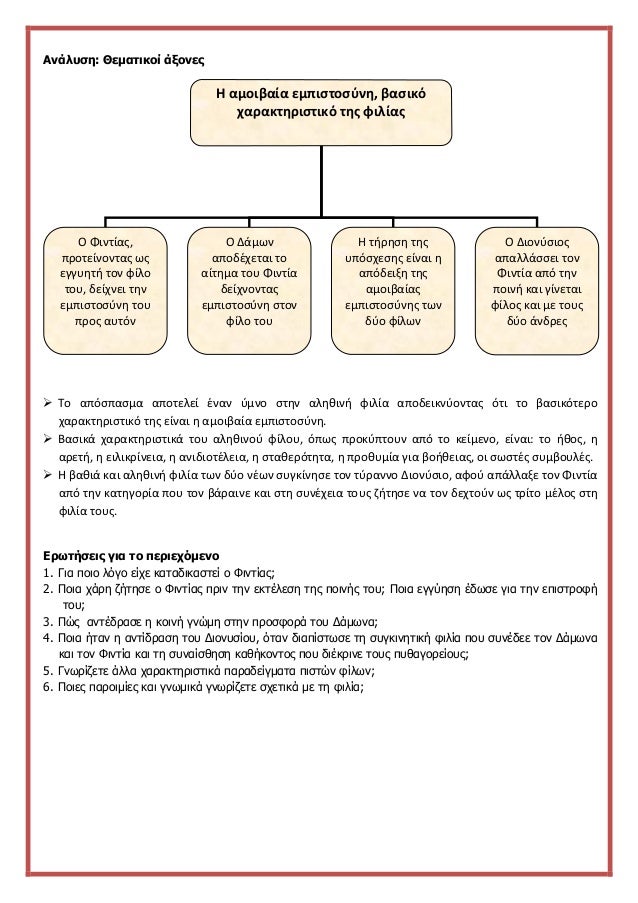 Ανάλυση: Θεματικοί άξονες

Η αμοιβαία εμπιστοσύνη, βασικό χαρακτηριστικό της φιλίας

Ο Φιντίας, προτείνοντας ως εγγυητή τον φίλο του, δείχνει την εμπιστοσύνη του προς αυτόν

Ο Δάμων αποδέχεται το αίτημα του Φιντία δείχνοντας εμπιστοσύνη στον φίλο του

Η τήρηση της υπόσχεσης είναι η απόδειξη της αμοιβαίας εμπιστοσύνης των δύο φίλων

Ο Διονύσιος απαλλάσσει τον Φιντία από την ποινή και γίνεται φίλος και με τους δύο άνδρες

➢ Το απόσπασμα αποτελεί έναν ύμνο στην αληθινή φιλία αποδεικνύοντας ότι το βασικότερο χαρακτηριστικό της είναι η αμοιβαία εμπιστοσύνη.
➢ Βασικά χαρακτηριστικά του αληθινού φίλου, όπως προκύπτουν από το κείμενο, είναι: το ήθος, η αρετή, η ειλικρίνεια, η ανιδιοτέλεια, η σταθερότητα, η προθυμία για βοήθειας, οι σωστές συμβουλές.
➢ Η βαθιά και αληθινή φιλία των δύο νέων συγκίνησε τον τύραννο Διονύσιο, αφού απάλλαξε τον Φιντία από την κατηγορία που τον βάραινε και στη συνέχεια τους ζήτησε να τον δεχτούν ως τρίτο μέλος στη φιλία τους.

Ερωτήσεις για το περιεχόμενο
1. Για ποιο λόγο είχε καταδικαστεί ο Φιντίας;
2. Ποια χάρη ζήτησε ο Φιντίας πριν την εκτέλεση της ποινής του; Ποια εγγύηση έδωσε για την επιστροφή του;
3. Πώς αντέδρασε η κοινή γνώμη στην προσφορά του Δάμωνα;
4. Ποια ήταν η αντίδραση του Διονυσίου, όταν διαπίστωσε τη συγκινητική φιλία που συνέδεε τον Δάμωνα και τον Φιντία και τη συναίσθηση καθήκοντος που διέκρινε τους πυθαγορείους;
5. Γνωρίζετε άλλα χαρακτηριστικά παραδείγματα πιστών φίλων;
6. Ποιες παροιμίες και γνωμικά γνωρίζετε σχετικά με τη φιλία;